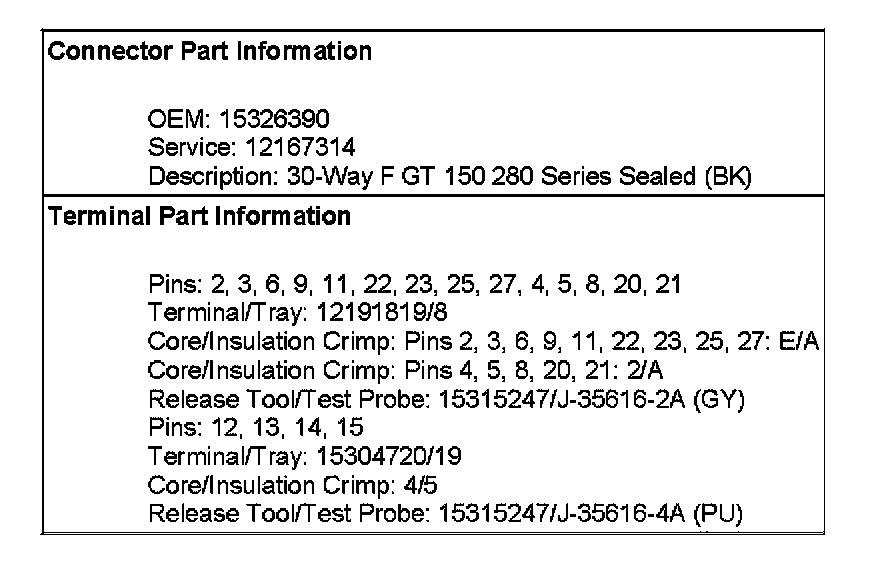 Connector Part Information

OEM: 15326390
Service: 12167314
Description: 30-Way F GT 150 280 Series Sealed (BK)

Terminal Part Information

Pins: 2, 3, 6, 9, 11, 22, 23, 25, 27, 4, 5, 8, 20, 21
Terminal/Tray: 12191819/8
Core/Insulation Crimp: Pins 2, 3, 6, 9, 11, 22, 23, 25, 27: E/A
Core/Insulation Crimp: Pins 4, 5, 8, 20, 21: 2/A
Release Tool/Test Probe: 15315247/J-35616-2A (GY)
Pins: 12, 13, 14, 15
Terminal/Tray: 15304720/19
Core/Insulation Crimp: 4/5
Release Tool/Test Probe: 15315247/J-35616-4A (PU)